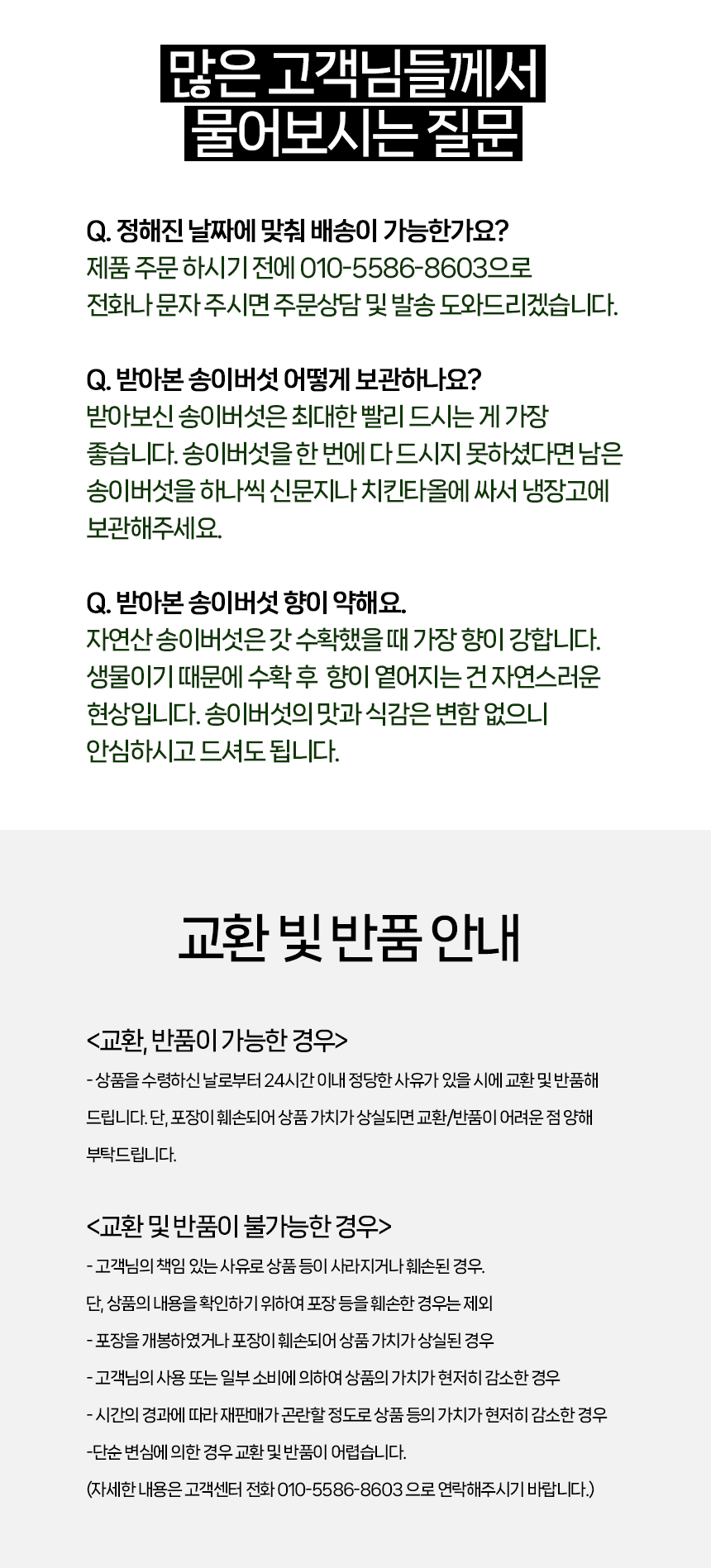 많은 고객님들께서
물어보시는 질문

Q. 정해진 날짜에 맞춰 배송이 가능한가요?
제품 주문 하시기 전에 010-5586-8603으로
전화나 문자 주시면 주문상담 및 발송 도와드리겠습니다.

Q. 받아본 송이버섯 어떻게 보관하나요?
받아보신 송이버섯은 최대한 빨리 드시는 게 가장 좋습니다. 송이버섯을 한 번에 다 드시지 못하셨다면 남은 송이버섯을 하나씩 신문지나 치킨타올에 싸서 냉장고에 보관해주세요.

Q. 받아본 송이버섯 향이 약해요.
자연산 송이버섯은 갓 수확했을 때 가장 향이 강합니다. 생물이기 때문에 수확 후 향이 옅어지는 건 자연스러운 현상입니다. 송이버섯의 맛과 식감은 변함 없으니 안심하시고 드셔도 됩니다.

교환 빛 반품 안내

<교환, 반품이 가능한 경우>
- 상품을 수령하신 날로부터 24시간 이내 정당한 사유가 있을 시에 교환 및 반품해 드립니다. 단, 포장이 훼손되어 상품 가치가 상실되면 교환/반품이 어려운 점 양해 부탁드립니다.

<교환 및 반품이 불가능한 경우>
- 고객님의 책임 있는 사유로 상품 등이 사라지거나 훼손된 경우.
단, 상품의 내용을 확인하기 위하여 포장 등을 훼손한 경우는 제외
- 포장을 개봉하였거나 포장이 훼손되어 상품 가치가 상실된 경우
- 고객님의 사용 또는 일부 소비에 의하여 상품의 가치가 현저히 감소한 경우
- 시간의 경과에 따라 재판매가 곤란할 정도로 상품 등의 가치가 현저히 감소한 경우
-단순 변심에 의한 경우 교환 및 반품이 어렵습니다.
(자세한 내용은 고객센터 전화 010-5586-8603 으로 연락해주시기 바랍니다.)